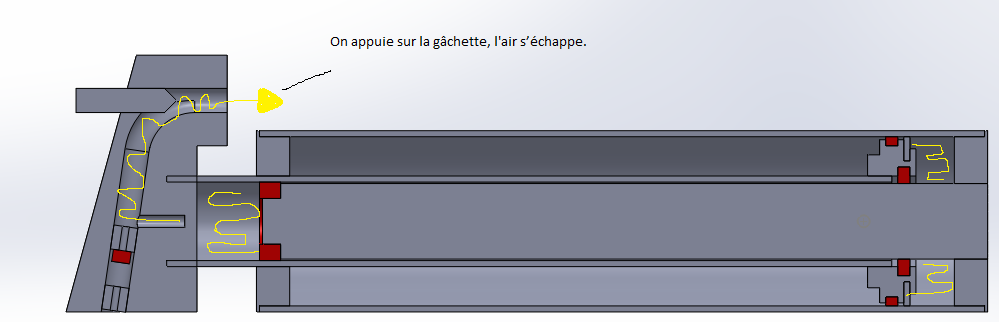 On appuie sur la gâchette, l'air s'échappe.